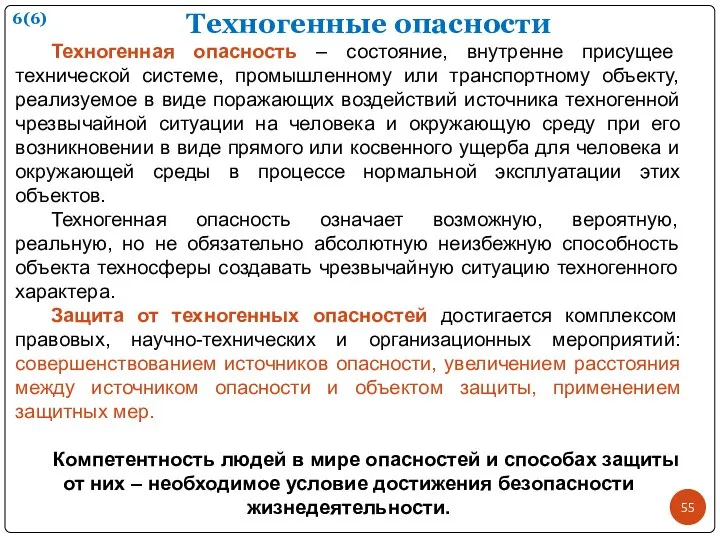 6(6)

Техногенные опасности

Техногенная опасность – состояние, внутренне присущее технической системе, промышленному или транспортному объекту, реализуемое в виде поражающих воздействий источника техногенной чрезвычайной ситуации на человека и окружающую среду при его возникновении в виде прямого или косвенного ущерба для человека и окружающей среды в процессе нормальной эксплуатации этих объектов.

Техногенная опасность означает возможную, вероятную, реальную, но не обязательно абсолютную неизбежную способность объекта техносферы создавать чрезвычайную ситуацию техногенного характера.

Защита от техногенных опасностей достигается комплексом правовых, научно-технических и организационных мероприятий: совершенствованием источников опасности, увеличением расстояния между источником опасности и объектом защиты, применением защитных мер.

Компетентность людей в мире опасностей и способах защиты от них – необходимое условие достижения безопасности жизнедеятельности.

55